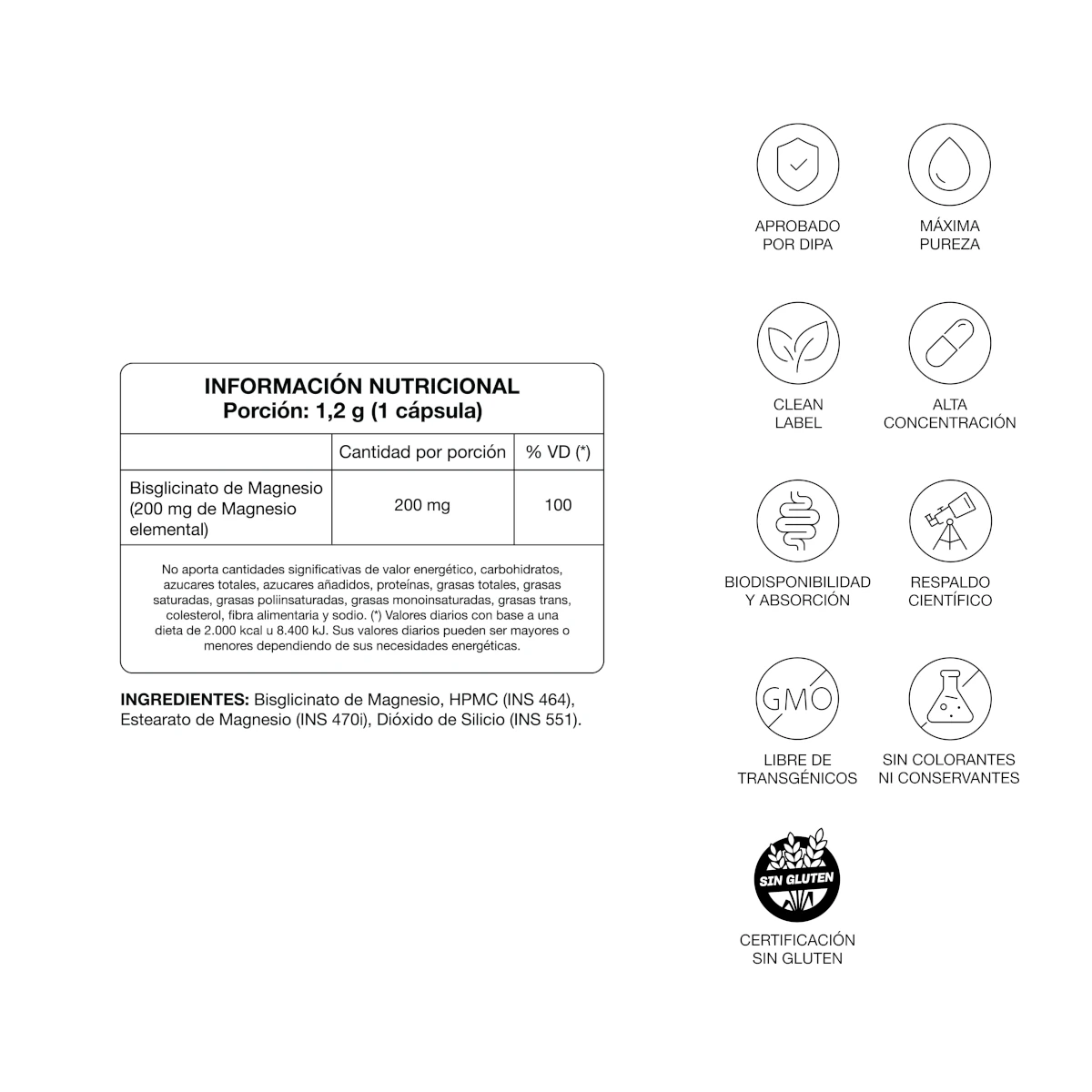 INFORMACIÓN NUTRICIONAL
Porción: 1,2 g (1 cápsula)

| | Cantidad por porción | % VD (*) |
|---|---|---|
| Bisglicinato de Magnesio (200 mg de Magnesio elemental) | 200 mg | 100 |

No aporta cantidades significativas de valor energético, carbohidratos, azucares totales, azucares añadidos, proteínas, grasas totales, grasas saturadas, grasas poliinsaturadas, grasas monoinsaturadas, grasas trans, colesterol, fibra alimentaria y sodio. (*) Valores diarios con base a una dieta de 2.000 kcal u 8.400 kJ. Sus valores diarios pueden ser mayores o menores dependiendo de sus necesidades energéticas.

INGREDIENTES: Bisglicinato de Magnesio, HPMC (INS 464), Estearato de Magnesio (INS 470i), Dióxido de Silicio (INS 551).

APROBADO POR DIPA

MÁXIMA PUREZA

CLEAN LABEL

ALTA CONCENTRACIÓN

BIODISPONIBILIDAD Y ABSORCIÓN

RESPALDO CIENTÍFICO

GMO

LIBRE DE TRANSGÉNICOS

SIN COLORANTES NI CONSERVANTES

SIN GLUTEN

CERTIFICACIÓN SIN GLUTEN